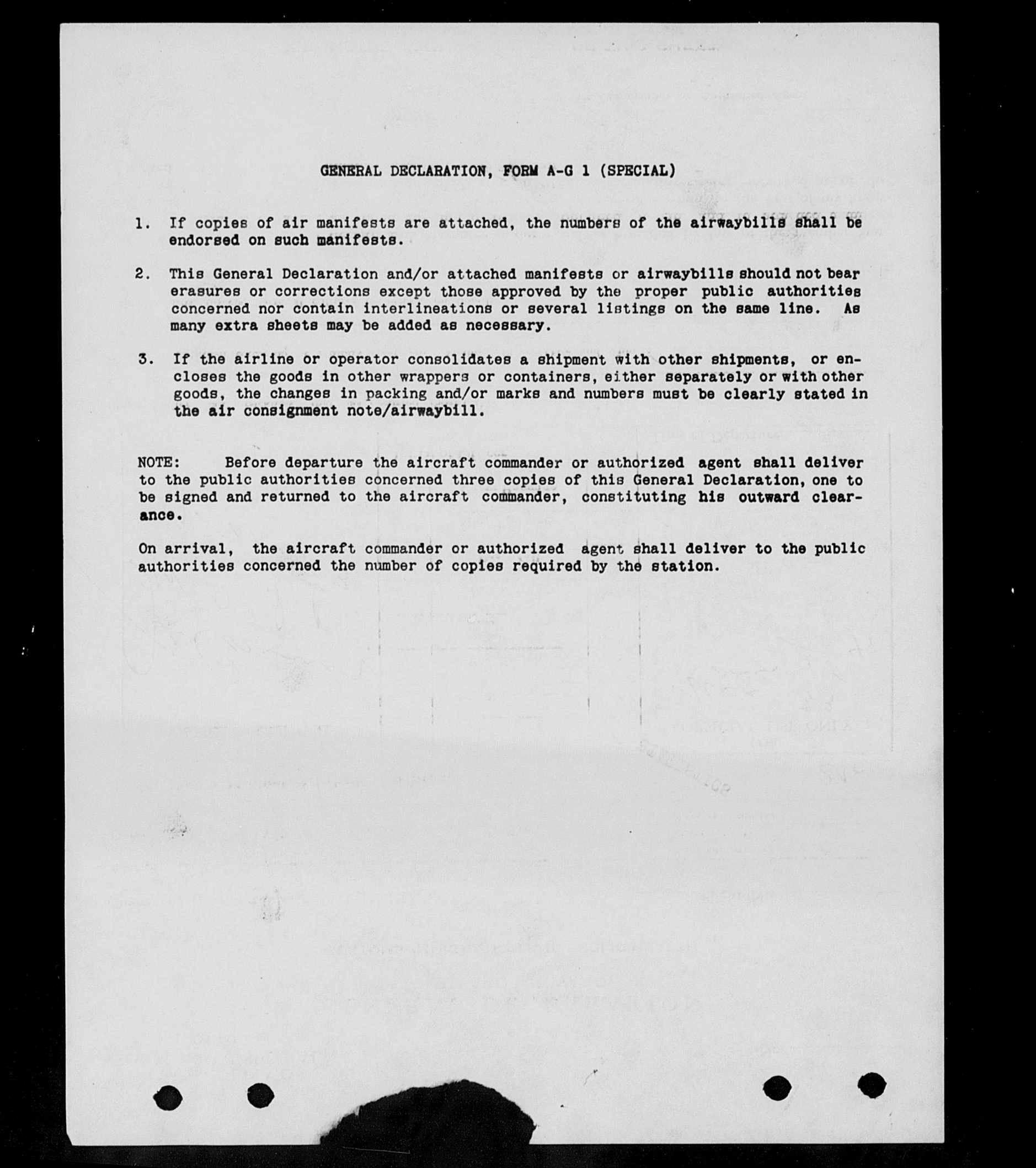 GENERAL DECLARATION, FORM A-G 1 (SPECIAL)

1. If copies of air manifests are attached, the numbers of the airwaybills shall be endorsed on such manifests.

2. This General Declaration and/or attached manifests or airwaybills should not bear erasures or corrections except those approved by the proper public authorities concerned nor contain interlineations or several listings on the same line. As many extra sheets may be added as necessary.

3. If the airline or operator consolidates a shipment with other shipments, or encloses the goods in other wrappers or containers, either separately or with other goods, the changes in packing and/or marks and numbers must be clearly stated in the air consignment note/airwaybill.

NOTE: Before departure the aircraft commander or authorized agent shall deliver to the public authorities concerned three copies of this General Declaration, one to be signed and returned to the aircraft commander, constituting his outward clearance.

On arrival, the aircraft commander or authorized agent shall deliver to the public authorities concerned the number of copies required by the station.